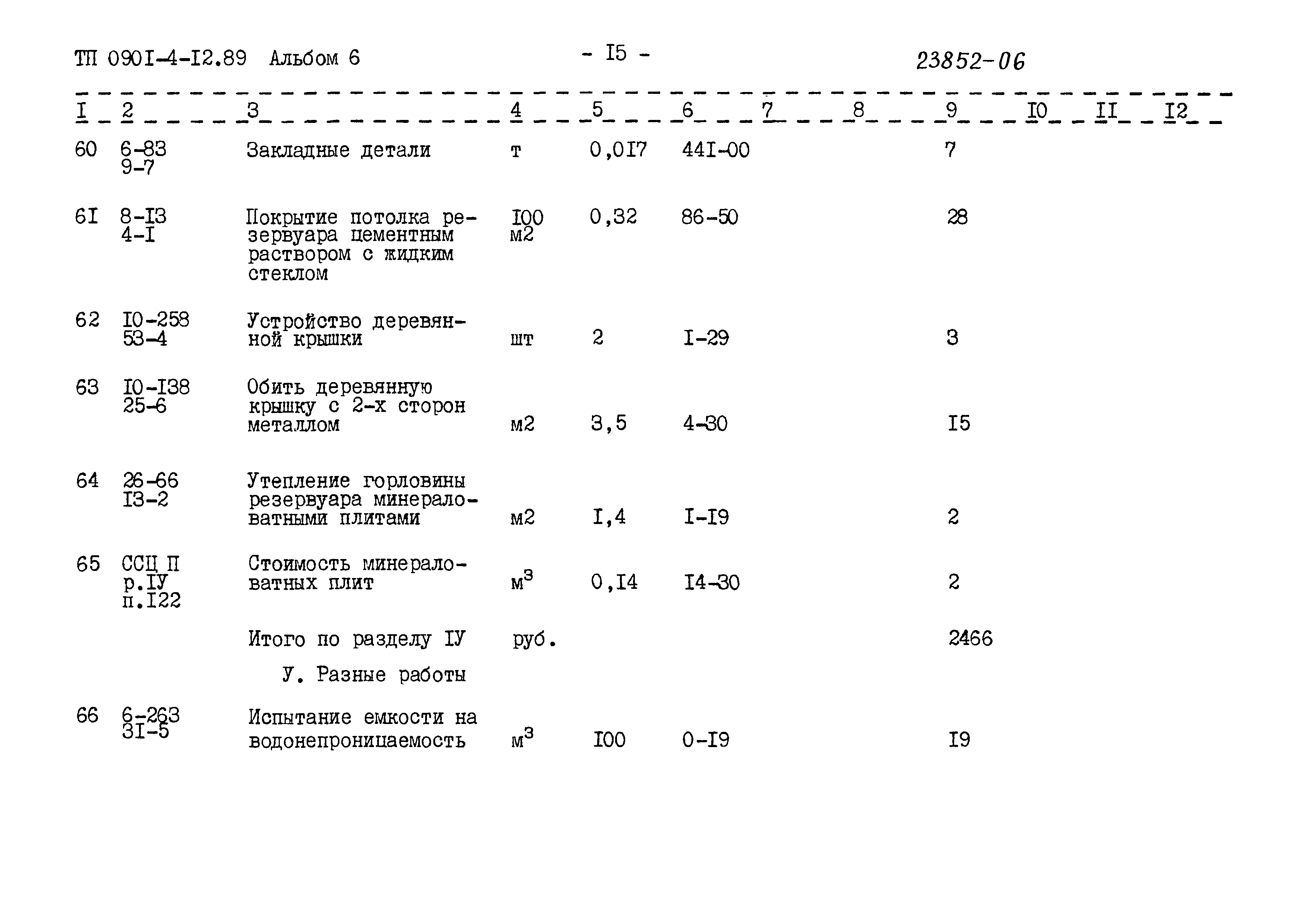 ТП 090I-4-I2.89 Альбом 6

- I5 -

23852-06

| I | 2 | 3 | 4 | 5 | 6 | 7 | 8 | 9 | I0 | II | I2 |
|---|---|---|---|---|---|---|---|---|---|---|---|
| 60 | 6-83 9-7 | Закладные детали | т | 0,0I7 | 44I-00 | | | 7 | | | |
| 6I | 8-I3 4-I | Покрытие потолка резервуара цементным раствором с жидким стеклом | I00 м2 | 0,32 | 86-50 | | | 28 | | | |
| 62 | I0-258 53-4 | Устройство деревянной крышки | шт | 2 | I-29 | | | 3 | | | |
| 63 | I0-I38 25-6 | Обить деревянную крышку с 2-х сторон металлом | м2 | 3,5 | 4-30 | | | I5 | | | |
| 64 | 26-66 I3-2 | Утепление горловины резервуара минераловатными плитами | м2 | I,4 | I-I9 | | | 2 | | | |
| 65 | ССЦ П р.IУ п.I22 | Стоимость минераловатных плит | $м^3$ | 0,I4 | I4-30 | | | 2 | | | |
| | | Итого по разделу IУ | руб. | | | | | 2466 | | | |
| | | У. Разные работы | | | | | | | | | |
| 66 | 6-263 3I-5 | Испытание емкости на водонепроницаемость | $м^3$ | I00 | 0-I9 | | | I9 | | | |